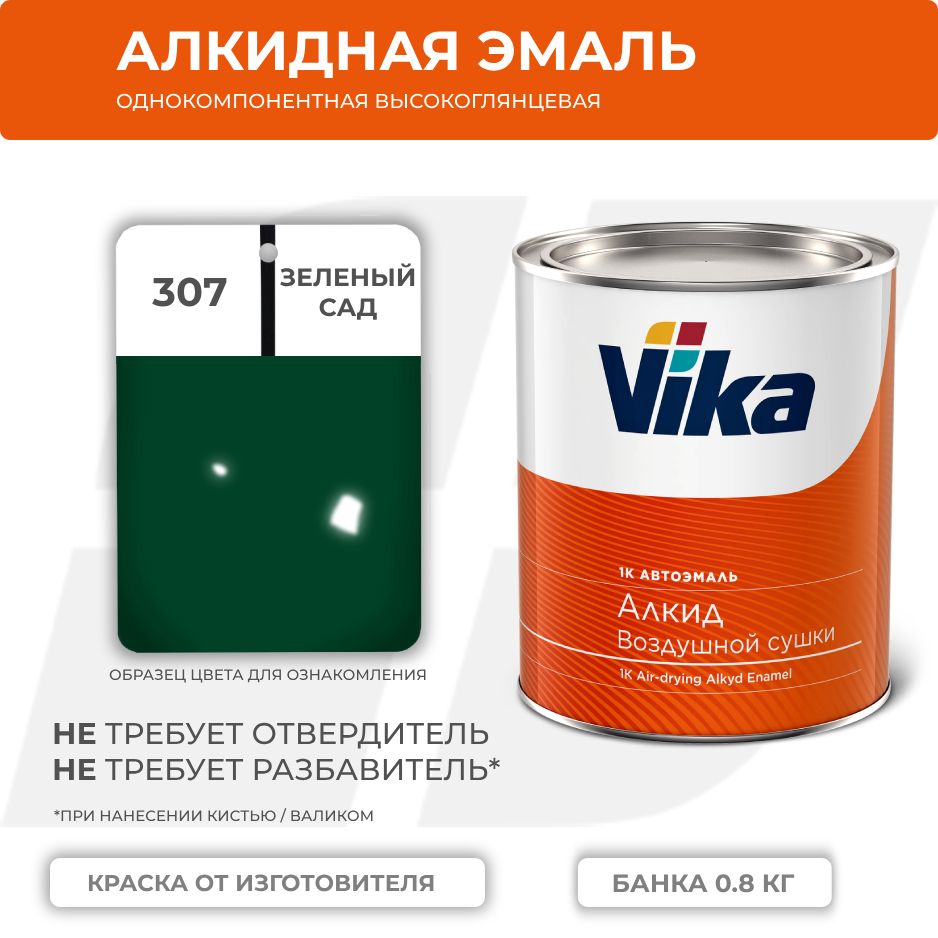 АЛКИДНАЯ ЭМАЛЬ
ОДНОКОМПОНЕНТНАЯ ВЫСОКОГЛЯНЦЕВАЯ

307
ЗЕЛЕНЫЙ САД

ОБРАЗЕЦ ЦВЕТА ДЛЯ ОЗНАКОМЛЕНИЯ

Vika
1К АВТОЭМАЛЬ
Алкид
Воздушной сушки
1K Air-drying Alkyd Enamel

НЕ ТРЕБУЕТ ОТВЕРДИТЕЛЬ
НЕ ТРЕБУЕТ РАЗБАВИТЕЛЬ*

*ПРИ НАНЕСЕНИИ КИСТЬЮ / ВАЛИКОМ

КРАСКА ОТ ИЗГОТОВИТЕЛЯ

БАНКА 0.8 КГ